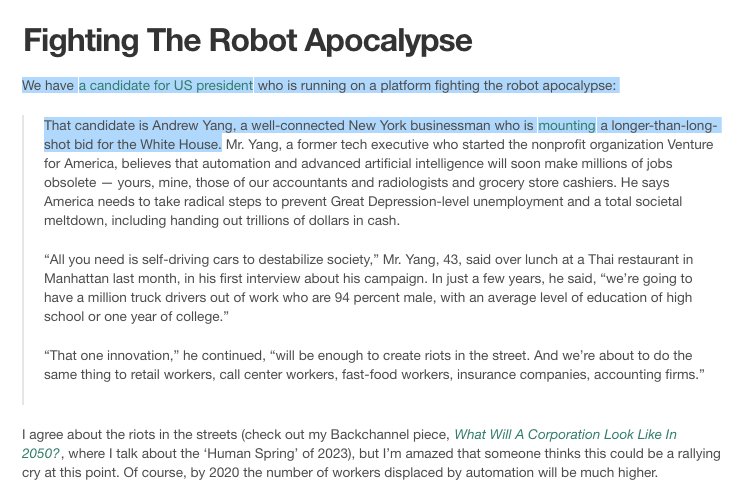 Fighting The Robot Apocalypse

We have a candidate for US president who is running on a platform fighting the robot apocalypse:

That candidate is Andrew Yang, a well-connected New York businessman who is mounting a longer-than-long-shot bid for the White House. Mr. Yang, a former tech executive who started the nonprofit organization Venture for America, believes that automation and advanced artificial intelligence will soon make millions of jobs obsolete — yours, mine, those of our accountants and radiologists and grocery store cashiers. He says America needs to take radical steps to prevent Great Depression-level unemployment and a total societal meltdown, including handing out trillions of dollars in cash.

“All you need is self-driving cars to destabilize society,” Mr. Yang, 43, said over lunch at a Thai restaurant in Manhattan last month, in his first interview about his campaign. In just a few years, he said, “we’re going to have a million truck drivers out of work who are 94 percent male, with an average level of education of high school or one year of college.”

“That one innovation,” he continued, “will be enough to create riots in the street. And we’re about to do the same thing to retail workers, call center workers, fast-food workers, insurance companies, accounting firms.”

I agree about the riots in the streets (check out my Backchannel piece, What Will A Corporation Look Like In 2050?, where I talk about the ‘Human Spring’ of 2023), but I’m amazed that someone thinks this could be a rallying cry at this point. Of course, by 2020 the number of workers displaced by automation will be much higher.